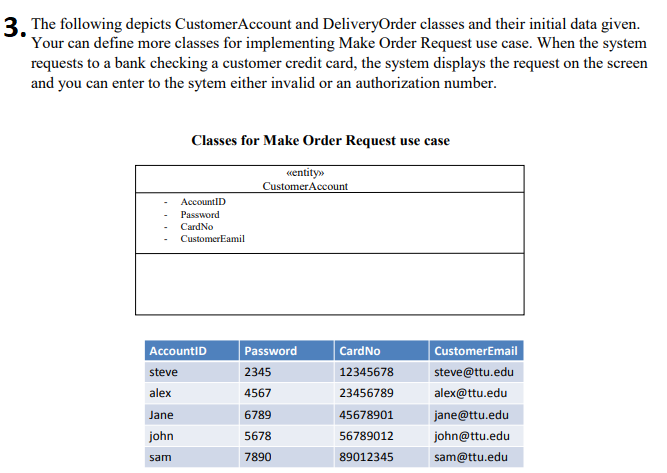 3. The following depicts CustomerAccount and DeliveryOrder classes and their initial data given. Your can define more classes for implementing Make Order Request use case. When the system requests to a bank checking a customer credit card, the system displays the request on the screen and you can enter to the sytem either invalid or an authorization number.

Classes for Make Order Request use case

«entity»
CustomerAccount

- AccountID
- Password
- CardNo
- CustomerEamil

| AccountID | Password | CardNo | CustomerEmail |
|---|---|---|---|
| steve | 2345 | 12345678 | steve@ttu.edu |
| alex | 4567 | 23456789 | alex@ttu.edu |
| Jane | 6789 | 45678901 | jane@ttu.edu |
| john | 5678 | 56789012 | john@ttu.edu |
| sam | 7890 | 89012345 | sam@ttu.edu |